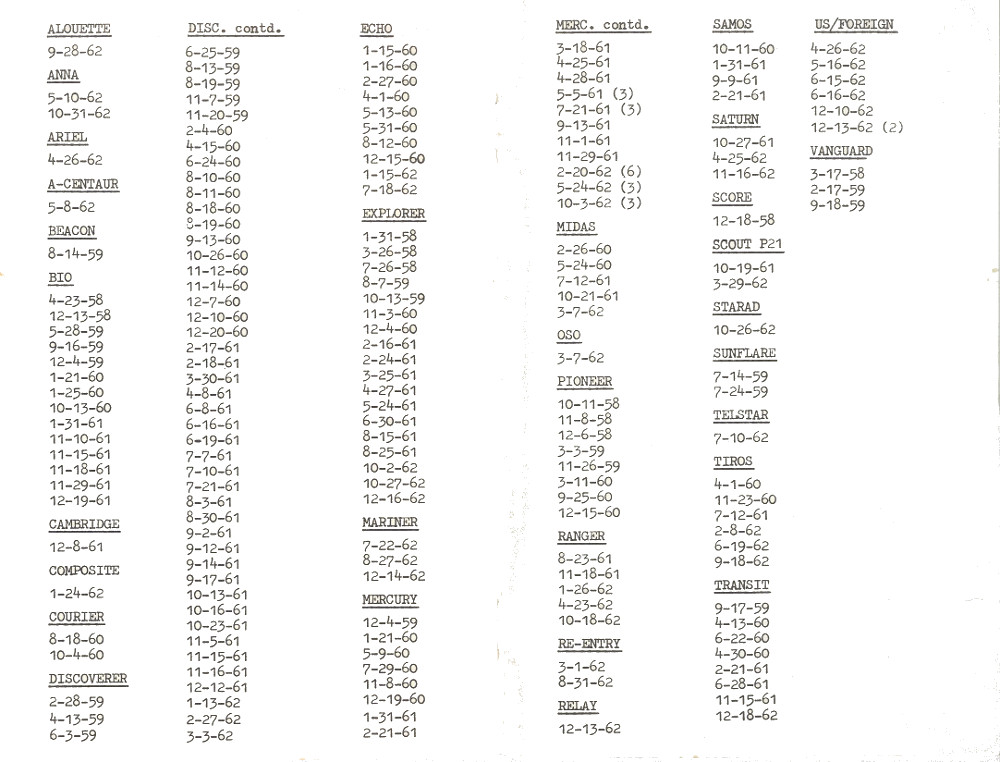 ALOUETTE

9-28-62

ANNA

5-10-62
10-31-62

ARIEL

4-26-62

A-CENTAUR

5-8-62

BEACON

8-14-59

BIO

4-23-58
12-13-58
5-28-59
9-16-59
12-4-59
1-21-60
1-25-60
10-13-60
1-31-61
11-10-61
11-15-61
11-18-61
11-29-61
12-19-61

CAMBRIDGE

12-8-61

COMPOSITE

1-24-62

COURIER

8-18-60
10-4-60

DISCOVERER

2-28-59
4-13-59
6-3-59

DISC. contd.

6-25-59
8-13-59
8-19-59
11-7-59
11-20-59
2-4-60
4-15-60
6-24-60
8-10-60
8-11-60
8-18-60
9-19-60
9-13-60
10-26-60
11-12-60
11-14-60
12-7-60
12-10-60
12-20-60
2-17-61
2-18-61
3-30-61
4-8-61
6-8-61
6-16-61
6-19-61
7-7-61
7-10-61
7-21-61
8-3-61
8-30-61
9-2-61
9-12-61
9-14-61
9-17-61
10-13-61
10-16-61
10-23-61
11-5-61
11-15-61
11-16-61
12-12-61
1-13-62
2-27-62
3-3-62

ECHO

1-15-60
1-16-60
2-27-60
4-1-60
5-13-60
5-31-60
8-12-60
12-15-60
1-15-62
7-18-62

EXPLORER

1-31-58
3-26-58
7-26-58
8-7-59
10-13-59
11-3-60
12-4-60
2-16-61
2-24-61
3-25-61
4-27-61
5-24-61
6-30-61
8-15-61
8-25-61
10-2-62
10-27-62
12-16-62

MARINER

7-22-62
8-27-62
12-14-62

MERCURY

12-4-59
1-21-60
5-9-60
7-29-60
11-8-60
12-19-60
1-31-61
2-21-61

MERC. contd.

3-18-61
4-25-61
4-28-61
5-5-61 (3)
7-21-61 (3)
9-13-61
11-1-61
11-29-61
2-20-62 (6)
5-24-62 (3)
10-3-62 (3)

MIDAS

2-26-60
5-24-60
7-12-61
10-21-61
3-7-62

OSO

3-7-62

PIONEER

10-11-58
11-8-58
12-6-58
3-3-59
11-26-59
3-11-60
9-25-60
12-15-60

RANGER

8-23-61
11-18-61
1-26-62
4-23-62
10-18-62

RE-ENTRY

3-1-62
8-31-62

RELAY

12-13-62

SAMOS

10-11-60
1-31-61
9-9-61
2-21-61

SATURN

10-27-61
4-25-62
11-16-62

SCORE

12-18-58

SCOUT P21

10-19-61
3-29-62

STARAD

10-26-62

SUNFLARE

7-14-59
7-24-59

TELSTAR

7-10-62

TIROS

4-1-60
11-23-60
7-12-61
2-8-62
6-19-62
9-18-62

TRANSIT

9-17-59
4-13-60
6-22-60
4-30-60
2-21-61
6-28-61
11-15-61
12-18-62

US/FOREIGN

4-26-62
5-16-62
6-15-62
6-16-62
12-10-62
12-13-62 (2)

VANGUARD

3-17-58
2-17-59
9-18-59